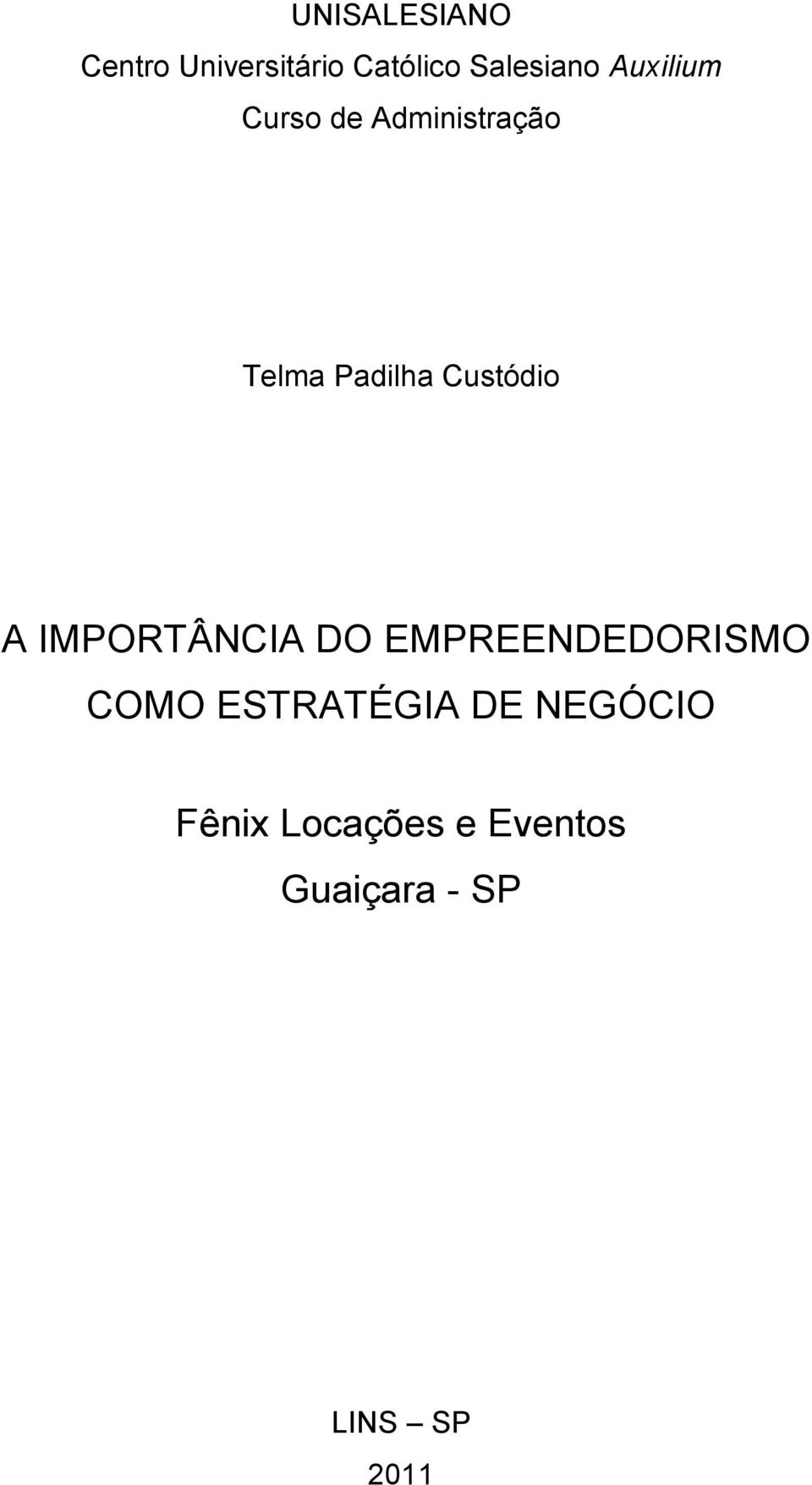 UNISALESIANO

Centro Universitário Católico Salesiano Auxilium

Curso de Administração

Telma Padilha Custódio

A IMPORTÂNCIA DO EMPREENDEDORISMO COMO ESTRATÉGIA DE NEGÓCIO

Fênix Locações e Eventos

Guaiçara - SP

LINS – SP

2011